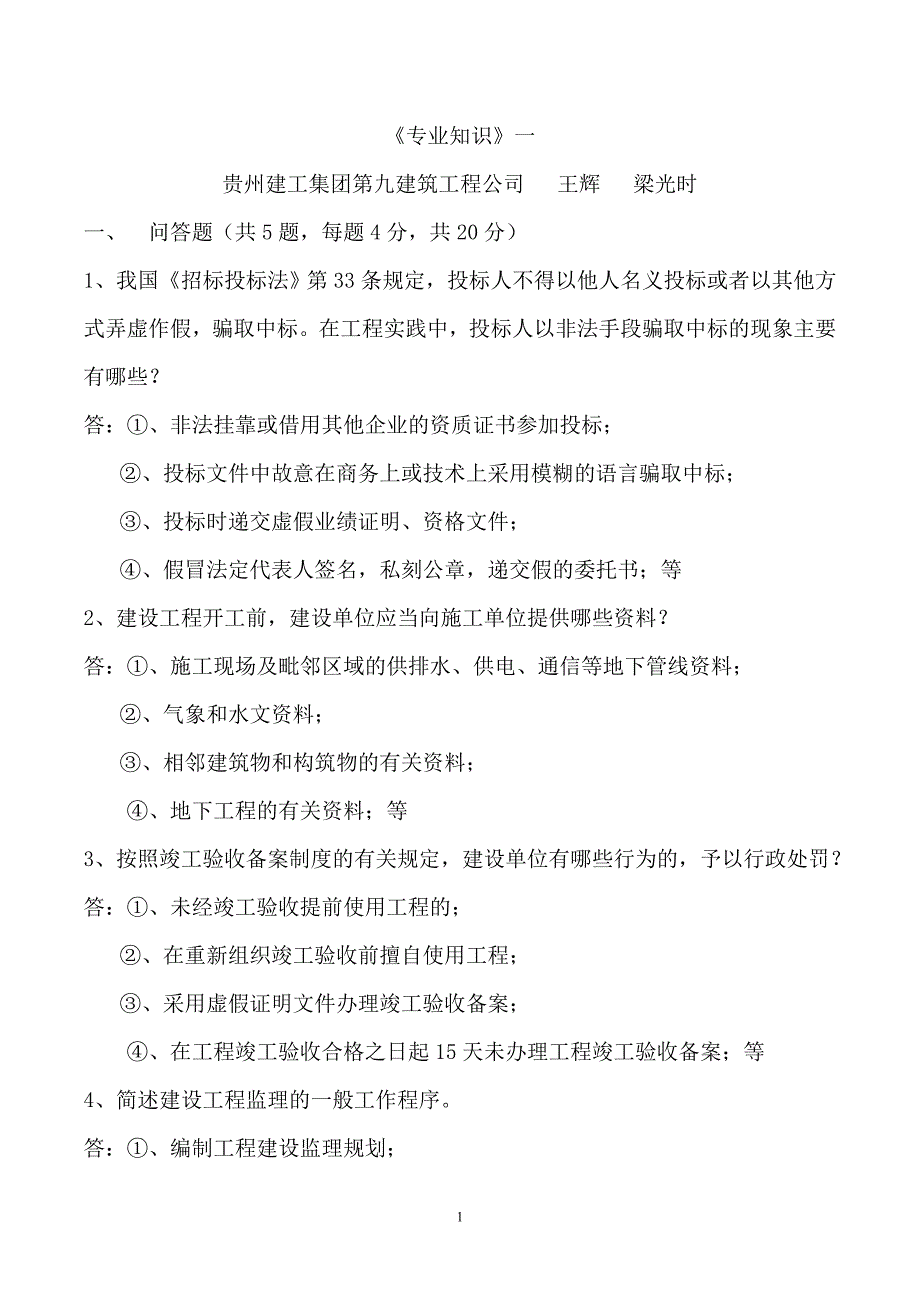 《专业知识》一

贵州建工集团第九建筑工程公司　王辉　梁光时

一、　问答题（共 5 题，每题 4 分，共 20 分）

1、我国《招标投标法》第 33 条规定，投标人不得以他人名义投标或者以其他方式弄虚作假，骗取中标。在工程实践中，投标人以非法手段骗取中标的现象主要有哪些？

答：①、非法挂靠或借用其他企业的资质证书参加投标；

②、投标文件中故意在商务上或技术上采用模糊的语言骗取中标；

③、投标时递交虚假业绩证明、资格文件；

④、假冒法定代表人签名，私刻公章，递交假的委托书；等

2、建设工程开工前，建设单位应当向施工单位提供哪些资料？

答：①、施工现场及毗邻区域的供排水、供电、通信等地下管线资料；

②、气象和水文资料；

③、相邻建筑物和构筑物的有关资料；

④、地下工程的有关资料；等

3、按照竣工验收备案制度的有关规定，建设单位有哪些行为的，予以行政处罚？

答：①、未经竣工验收提前使用工程的；

②、在重新组织竣工验收前擅自使用工程；

③、采用虚假证明文件办理竣工验收备案；

④、在工程竣工验收合格之日起 15 天未办理工程竣工验收备案；等

4、简述建设工程监理的一般工作程序。

答：①、编制工程建设监理规划；

1